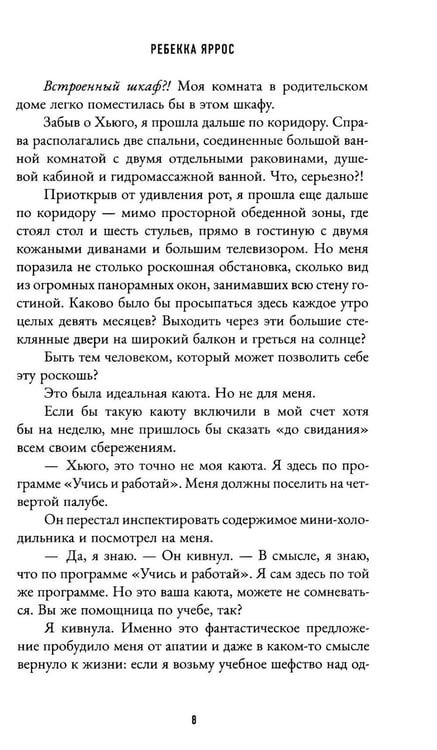 РЕБЕККА ЯРРОС

Встроенный шкаф?! Моя комната в родительском доме легко поместилась бы в этом шкафу.

Забыв о Хьюго, я прошла дальше по коридору. Справа располагались две спальни, соединенные большой ванной комнатой с двумя отдельными раковинами, душевой кабиной и гидромассажной ванной. Что, серьезно?!

Приоткрыв от удивления рот, я прошла еще дальше по коридору — мимо просторной обеденной зоны, где стоял стол и шесть стульев, прямо в гостиную с двумя кожаными диванами и большим телевизором. Но меня поразила не столько роскошная обстановка, сколько вид из огромных панорамных окон, занимавших всю стену гостиной. Каково было бы просыпаться здесь каждое утро целых девять месяцев? Выходить через эти большие стеклянные двери на широкий балкон и греться на солнце?

Быть тем человеком, который может позволить себе эту роскошь?

Это была идеальная каюта. Но не для меня.

Если бы такую каюту включили в мой счет хотя бы на неделю, мне пришлось бы сказать «до свидания» всем своим сбережениям.

— Хьюго, это точно не моя каюта. Я здесь по программе «Учись и работай». Меня должны поселить на четвертой палубе.

Он перестал инспектировать содержимое мини-холодильника и посмотрел на меня.

— Да, я знаю. — Он кивнул. — В смысле, я знаю, что по программе «Учись и работай». Я сам здесь по той же программе. Но это ваша каюта, можете не сомневаться. Вы же помощница по учебе, так?

Я кивнула. Именно это фантастическое предложение пробудило меня от апатии и даже в каком-то смысле вернуло к жизни: если я возьму учебное шефство над од-

8